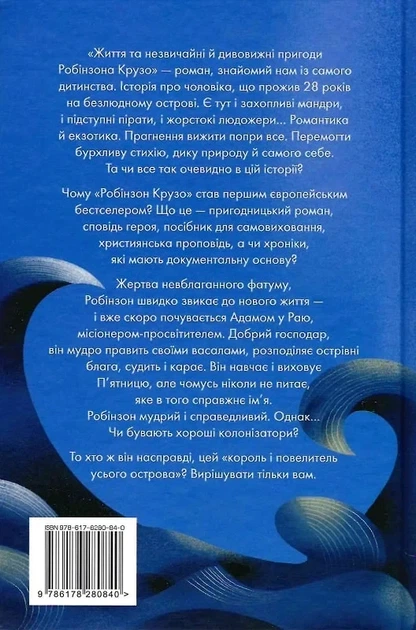 «Життя та незвичайні й дивовижні пригоди Робінзона Крузо» — роман, знайомий нам із самого дитинства. Історія про чоловіка, що прожив 28 років на безлюдному острові. Є тут і захопливі мандри, і підступні пірати, і жорстокі людожери... Романтика й екзотика. Прагнення вижити попри все. Перемогти бурхливу стихію, дику природу й самого себе. Та чи все так очевидно в цій історії?

Чому «Робінзон Крузо» став першим європейським бестселером? Що це — пригодницький роман, сповідь героя, посібник для самовиховання, християнська проповідь, а чи хроніки, які мають документальну основу?

Жертва невблаганного фатуму, Робінзон швидко звикає до нового життя — і вже скоро почувається Адамом у Раю, місіонером-просвітителем. Добрий господар, він мудро править своїми васалами, розподіляє острівні блага, судить і карає. Він навчає і виховує П'ятницю, але чомусь ніколи не питає, яке в того справжнє ім'я. Робінзон мудрий і справедливий. Однак... Чи бувають хороші колонізатори?

То хто ж він насправді, цей «король і повелитель усього острова»? Вирішувати тільки вам.

ISBN 978-617-8280-84-0

9 786178 280840 >